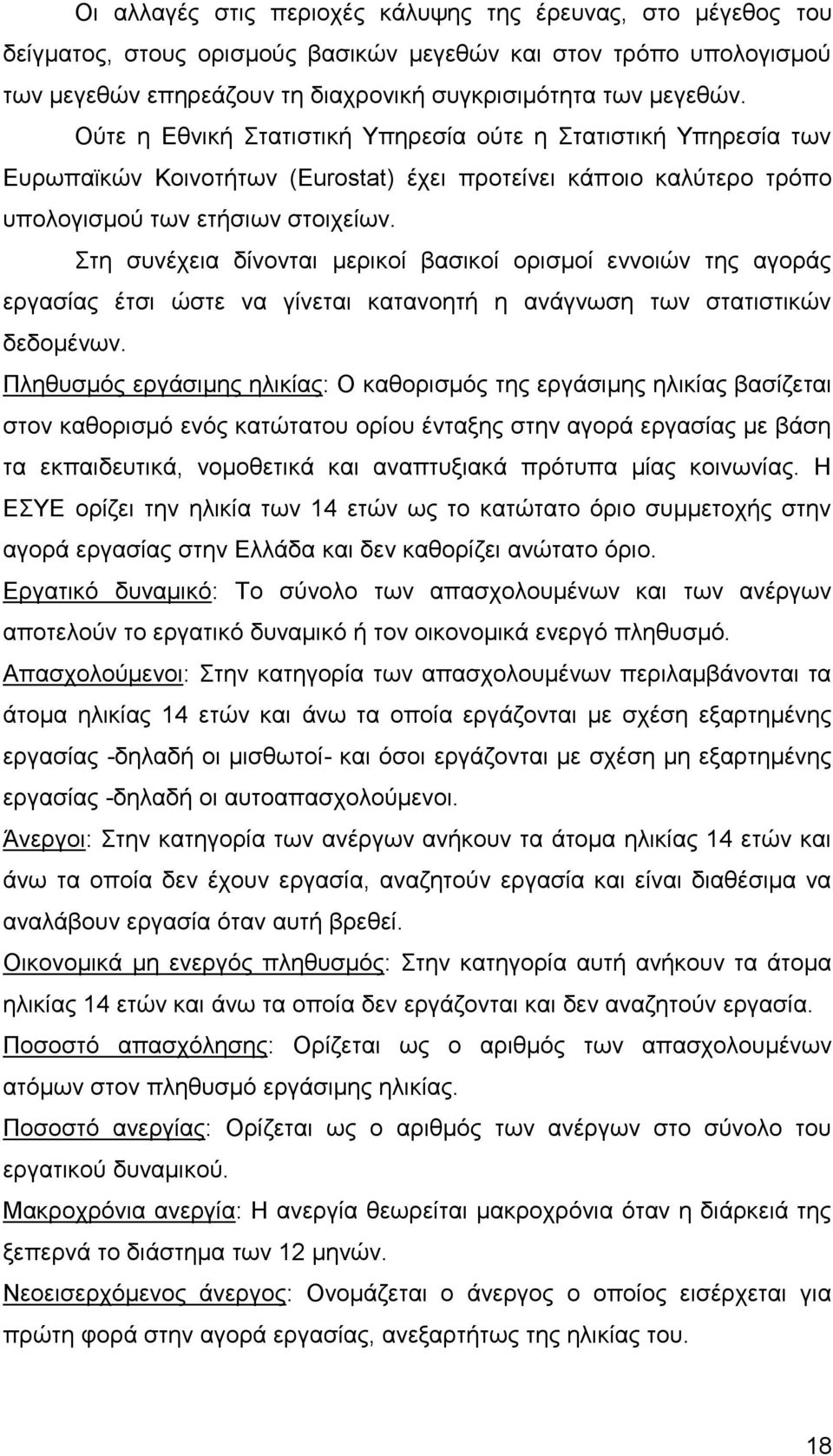 Οι αλλαγές στις περιοχές κάλυψης της έρευνας, στο μέγεθος του δείγματος, στους ορισμούς βασικών μεγεθών και στον τρόπο υπολογισμού των μεγεθών επηρεάζουν τη διαχρονική συγκρισιμότητα των μεγεθών.

Ούτε η Εθνική Στατιστική Υπηρεσία ούτε η Στατιστική Υπηρεσία των Ευρωπαϊκών Κοινοτήτων (Eurostat) έχει προτείνει κάποιο καλύτερο τρόπο υπολογισμού των ετήσιων στοιχείων.

Στη συνέχεια δίνονται μερικοί βασικοί ορισμοί εννοιών της αγοράς εργασίας έτσι ώστε να γίνεται κατανοητή η ανάγνωση των στατιστικών δεδομένων.

Πληθυσμός εργάσιμης ηλικίας: Ο καθορισμός της εργάσιμης ηλικίας βασίζεται στον καθορισμό ενός κατώτατου ορίου ένταξης στην αγορά εργασίας με βάση τα εκπαιδευτικά, νομοθετικά και αναπτυξιακά πρότυπα μίας κοινωνίας. Η ΕΣΥΕ ορίζει την ηλικία των 14 ετών ως το κατώτατο όριο συμμετοχής στην αγορά εργασίας στην Ελλάδα και δεν καθορίζει ανώτατο όριο.

Εργατικό δυναμικό: Το σύνολο των απασχολουμένων και των ανέργων αποτελούν το εργατικό δυναμικό ή τον οικονομικά ενεργό πληθυσμό.

Απασχολούμενοι: Στην κατηγορία των απασχολουμένων περιλαμβάνονται τα άτομα ηλικίας 14 ετών και άνω τα οποία εργάζονται με σχέση εξαρτημένης εργασίας -δηλαδή οι μισθωτοί- και όσοι εργάζονται με σχέση μη εξαρτημένης εργασίας -δηλαδή οι αυτοαπασχολούμενοι.

Άνεργοι: Στην κατηγορία των ανέργων ανήκουν τα άτομα ηλικίας 14 ετών και άνω τα οποία δεν έχουν εργασία, αναζητούν εργασία και είναι διαθέσιμα να αναλάβουν εργασία όταν αυτή βρεθεί.

Οικονομικά μη ενεργός πληθυσμός: Στην κατηγορία αυτή ανήκουν τα άτομα ηλικίας 14 ετών και άνω τα οποία δεν εργάζονται και δεν αναζητούν εργασία.

Ποσοστό απασχόλησης: Ορίζεται ως ο αριθμός των απασχολουμένων ατόμων στον πληθυσμό εργάσιμης ηλικίας.

Ποσοστό ανεργίας: Ορίζεται ως ο αριθμός των ανέργων στο σύνολο του εργατικού δυναμικού.

Μακροχρόνια ανεργία: Η ανεργία θεωρείται μακροχρόνια όταν η διάρκειά της ξεπερνά το διάστημα των 12 μηνών.

Νεοεισερχόμενος άνεργος: Ονομάζεται ο άνεργος ο οποίος εισέρχεται για πρώτη φορά στην αγορά εργασίας, ανεξαρτήτως της ηλικίας του.

18